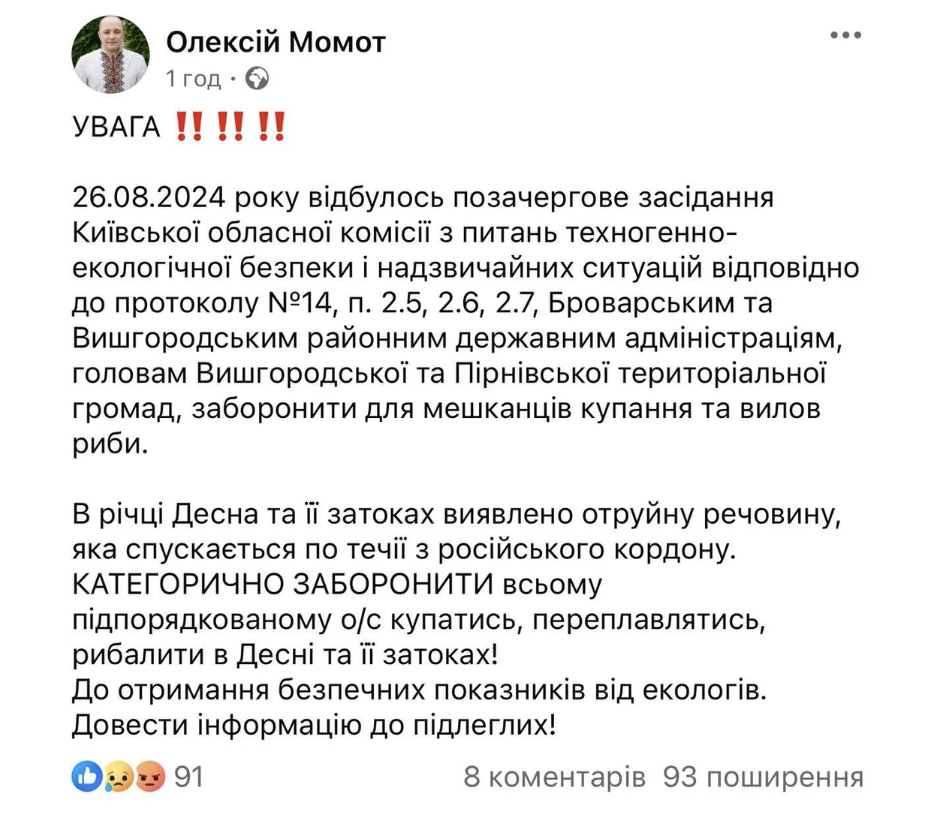 Олексій Момот
1 год · 

УВАГА ‼️‼️‼️

26.08.2024 року відбулось позачергове засідання Київської обласної комісії з питань техногенно-екологічної безпеки і надзвичайних ситуацій відповідно до протоколу №14, п. 2.5, 2.6, 2.7, Броварським та Вишгородським районним державним адміністраціям, головам Вишгородської та Пірнівської територіальної громад, заборонити для мешканців купання та вилов риби.

В річці Десна та її затоках виявлено отруйну речовину, яка спускається по течії з російського кордону. КАТЕГОРИЧНО ЗАБОРОНИТИ всьому підпорядкованому о/с купатись, переплавлятись, рибалити в Десні та її затоках!
До отримання безпечних показників від екологів.
Довести інформацію до підлеглих!

91
8 коментарів 93 поширення